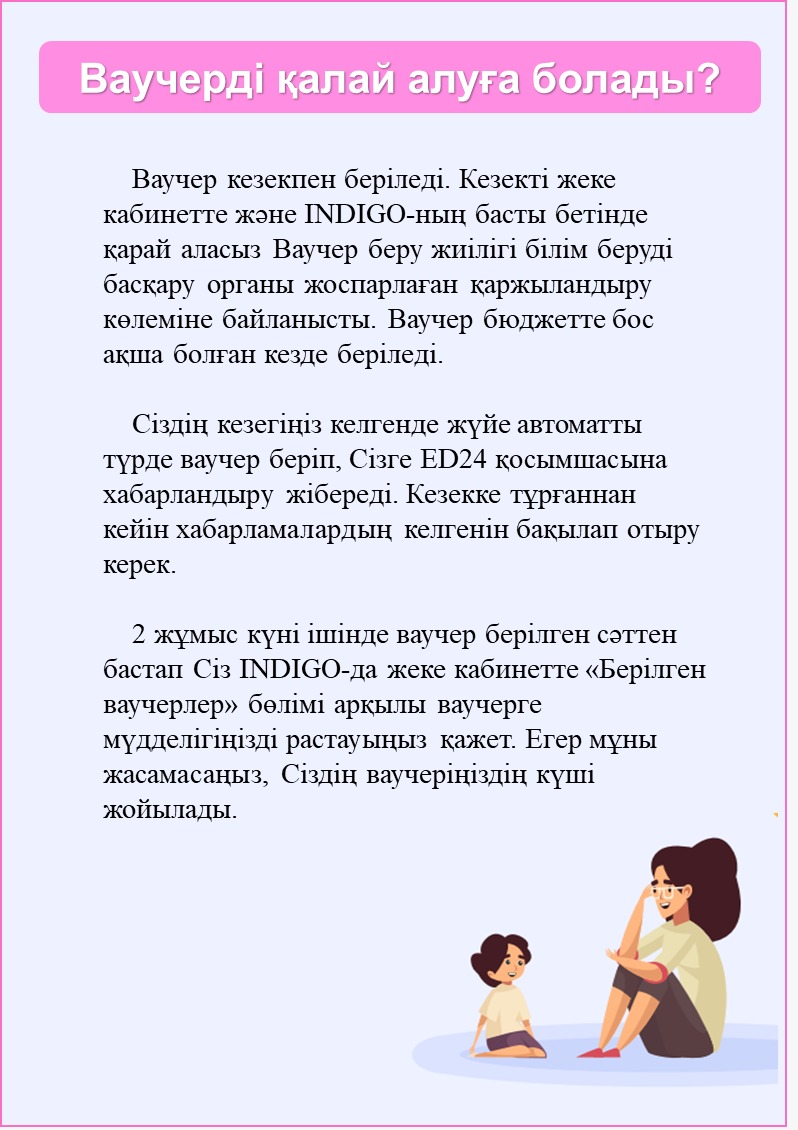 Ваучерді қалай алуға болады?

Ваучер кезекпен беріледі. Кезекті жеке кабинетте және INDIGO-ның басты бетінде қарай аласыз Ваучер беру жиілігі білім беруді басқару органы жоспарлаған қаржыландыру көлеміне байланысты. Ваучер бюджетте бос ақша болған кезде беріледі.

Сіздің кезегіңіз келгенде жүйе автоматты түрде ваучер беріп, Сізге ED24 қосымшасына хабарландыру жібереді. Кезекке тұрғаннан кейін хабарламалардың келгенін бақылап отыру керек.

2 жұмыс күні ішінде ваучер берілген сәттен бастап Сіз INDIGO-да жеке кабинетте «Берілген ваучерлер» бөлімі арқылы ваучерге мүдделігіңізді растауыңыз қажет. Егер мұны жасамасаңыз, Сіздің ваучеріңіздің күші жойылады.